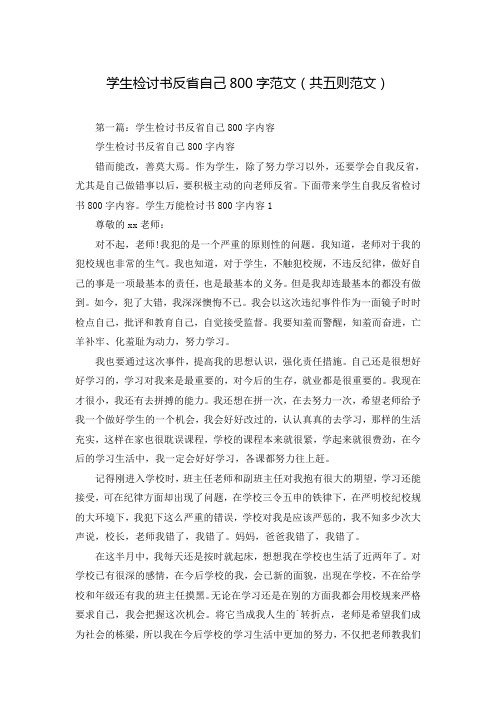 学生检讨书反省自己800字范文（共五则范文）

第一篇：学生检讨书反省自己800字内容

学生检讨书反省自己800字内容

错而能改，善莫大焉。作为学生，除了努力学习以外，还要学会自我反省，尤其是自己做错事以后，要积极主动的向老师反省。下面带来学生自我反省检讨书800字内容。学生万能检讨书800字内容1

尊敬的xx老师：

对不起，老师!我犯的是一个严重的原则性的问题。我知道，老师对于我的犯校规也非常的生气。我也知道，对于学生，不触犯校规，不违反纪律，做好自己的事是一项最基本的责任，也是最基本的义务。但是我却连最基本的都没有做到。如今，犯了大错，我深深懊悔不已。我会以这次违纪事件作为一面镜子时时检点自己，批评和教育自己，自觉接受监督。我要知羞而警醒，知羞而奋进，亡羊补牢、化羞耻为动力，努力学习。

我也要通过这次事件，提高我的思想认识，强化责任措施。自己还是很想好好学习的，学习对我来是最重要的，对今后的生存，就业都是很重要的。我现在才很小，我还有去拼搏的能力。我还想在拼一次，在去努力一次，希望老师给予我一个做好学生的一个机会，我会好好改过的，认认真真的去学习，那样的生活充实，这样在家也很耽误课程，学校的课程本来就很紧，学起来就很费劲，在今后的学习生活中，我一定会好好学习，各课都努力往上赶。

记得刚进入学校时，班主任老师和副班主任对我抱有很大的期望，学习还能接受，可在纪律方面却出现了问题，在学校三令五申的铁律下，在严明校纪校规的大环境下，我犯下这么严重的错误，学校对我是应该严惩的，我不知多少次大声说，校长，老师我错了，我错了。妈妈，爸爸我错了，我错了。

在这半月中，我每天还是按时就起床，想想我在学校也生活了近两年了。对学校已有很深的感情，在今后学校的我，会已新的面貌，出现在学校，不在给学校和年级还有我的班主任摸黑。无论在学习还是在别的方面我都会用校规来严格要求自己，我会把握这次机会。将它当成我人生的`转折点，老师是希望我们成为社会的栋梁，所以我在今后学校的学习生活中更加的努力，不仅把老师教我们